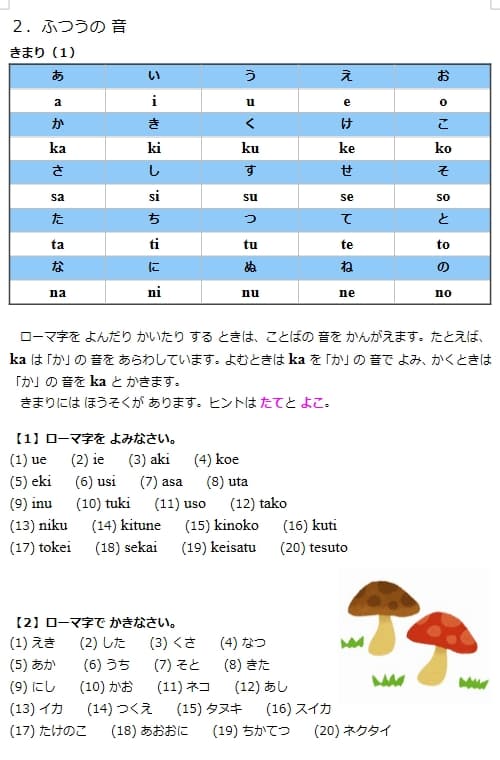 ２．ふつうの 音

きまり（１）

| あ | い | う | え | お |
|---|---|---|---|---|
| a | i | u | e | o |
| か | き | く | け | こ |
| ka | ki | ku | ke | ko |
| さ | し | す | せ | そ |
| sa | si | su | se | so |
| た | ち | つ | て | と |
| ta | ti | tu | te | to |
| な | に | ぬ | ね | の |
| na | ni | nu | ne | no |

ローマ字を よんだり かいたり する ときは、ことばの 音を かんがえます。たとえば、ka は「か」の 音を あらわしています。よむときは ka を「か」の 音で よみ、かくときは「か」の 音を ka と かきます。

きまりには ほうそくが あります。ヒントは たてと よこ。

【１】ローマ字を よみなさい。
(1) ue (2) ie (3) aki (4) koe
(5) eki (6) usi (7) asa (8) uta
(9) inu (10) tuki (11) uso (12) tako
(13) niku (14) kitune (15) kinoko (16) kuti
(17) tokei (18) sekai (19) keisatu (20) tesuto

【２】ローマ字で かきなさい。
(1) えき (2) した (3) くさ (4) なつ
(5) あか (6) うち (7) そと (8) きた
(9) にし (10) かお (11) ネコ (12) あし
(13) イカ (14) つくえ (15) タヌキ (16) スイカ
(17) たけのこ (18) あおおに (19) ちかてつ (20) ネクタイ